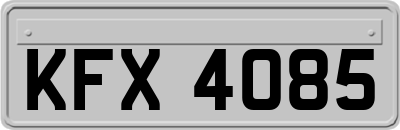 KFX 4085